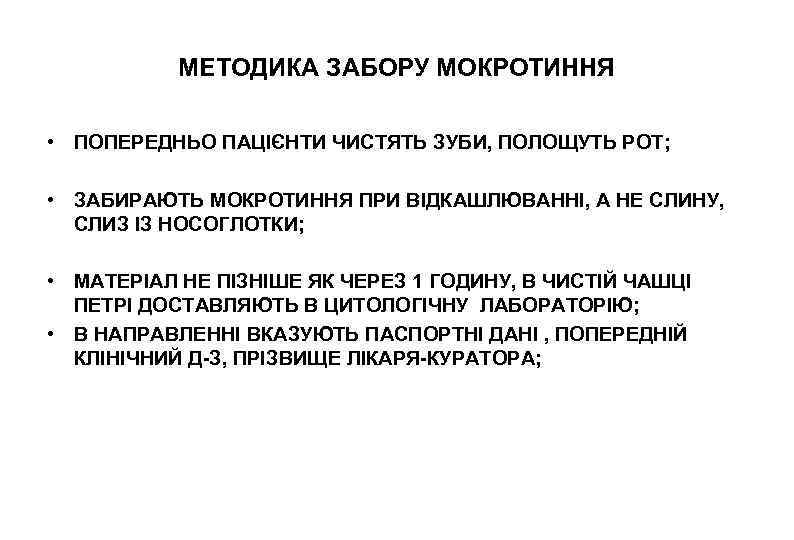 МЕТОДИКА ЗАБОРУ МОКРОТИННЯ

• ПОПЕРЕДНЬО ПАЦІЄНТИ ЧИСТЯТЬ ЗУБИ, ПОЛОЩУТЬ РОТ;

• ЗАБИРАЮТЬ МОКРОТИННЯ ПРИ ВІДКАШЛЮВАННІ, А НЕ СЛИНУ, СЛИЗ ІЗ НОСОГЛОТКИ;

• МАТЕРІАЛ НЕ ПІЗНІШЕ ЯК ЧЕРЕЗ 1 ГОДИНУ, В ЧИСТІЙ ЧАШЦІ ПЕТРІ ДОСТАВЛЯЮТЬ В ЦИТОЛОГІЧНУ ЛАБОРАТОРІЮ;
• В НАПРАВЛЕННІ ВКАЗУЮТЬ ПАСПОРТНІ ДАНІ , ПОПЕРЕДНІЙ КЛІНІЧНИЙ Д-З, ПРІЗВИЩЕ ЛІКАРЯ-КУРАТОРА;